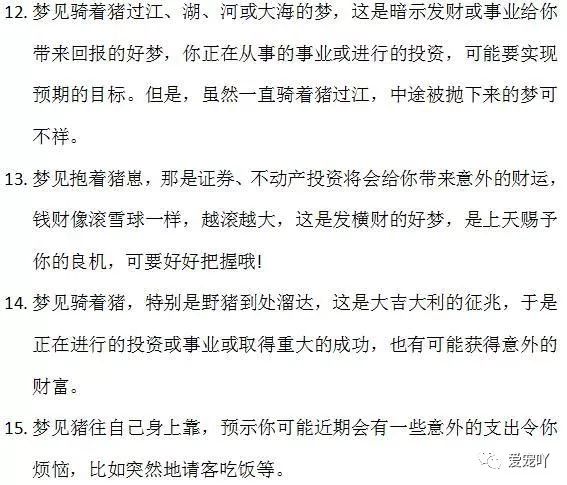 12. 梦见骑着猪过江、湖、河或大海的梦，这是暗示发财或事业给你带来回报的好梦，你正在从事的事业或进行的投资，可能要实现预期的目标。但是，虽然一直骑着猪过江，中途被抛下来的梦可不祥。

13. 梦见抱着猪崽，那是证券、不动产投资将会给你带来意外的财运，钱财像滚雪球一样，越滚越大，这是发横财的好梦，是上天赐予你的良机，可要好好把握哦!

14. 梦见骑着猪，特别是野猪到处溜达，这是大吉大利的征兆，于是正在进行的投资或事业或取得重大的成功，也有可能获得意外的财富。

15. 梦见猪往自己身上靠，预示你可能近期会有一些意外的支出令你烦恼，比如突然地请客吃饭等。

爱宠吖